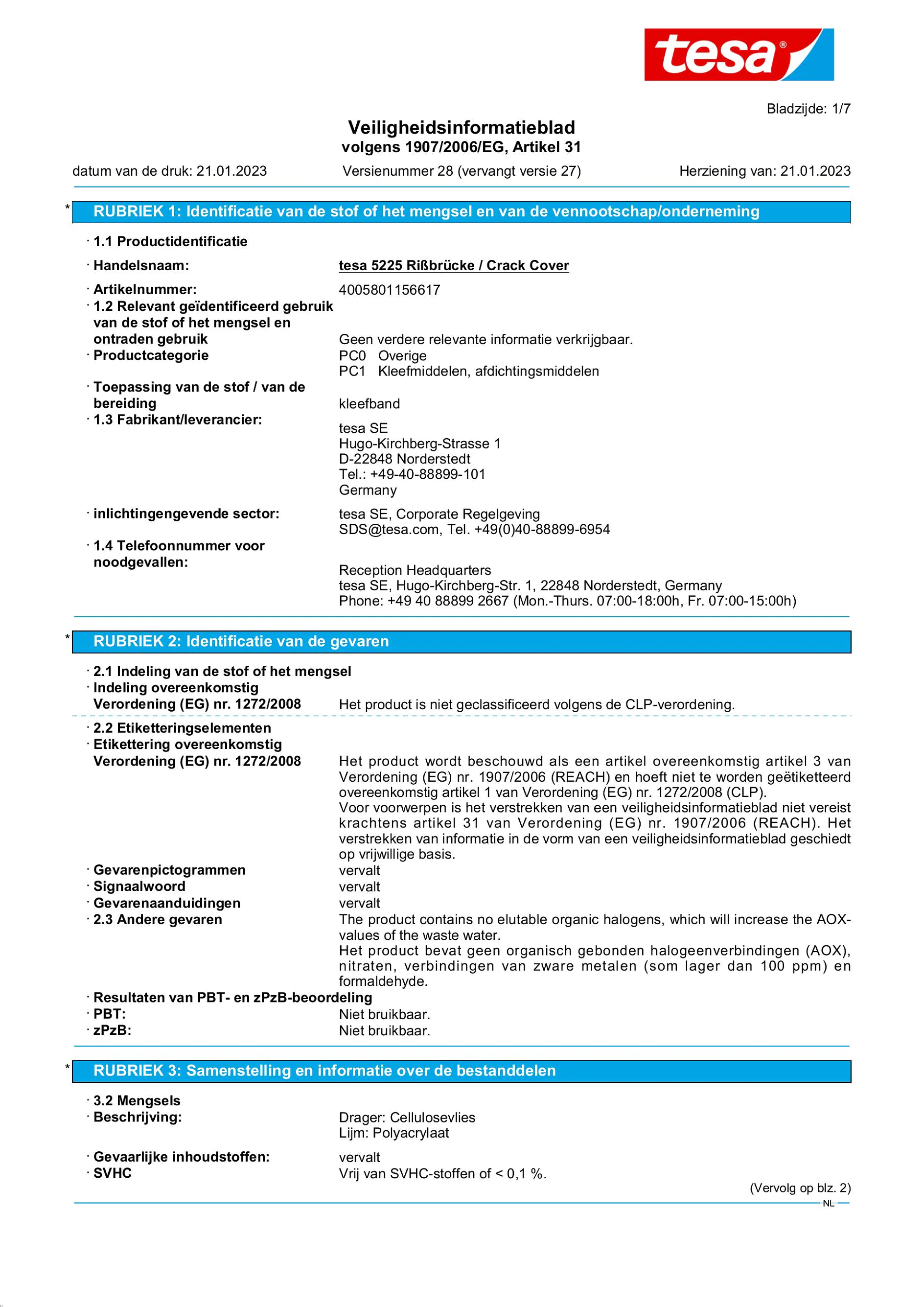 tesa®

Bladzijde: 1/7

Veiligheidsinformatieblad
volgens 1907/2006/EG, Artikel 31

datum van de druk: 21.01.2023 Versienummer 28 (vervangt versie 27) Herziening van: 21.01.2023

* RUBRIEK 1: Identificatie van de stof of het mengsel en van de vennootschap/onderneming

· 1.1 Productidentificatie
· Handelsnaam: tesa 5225 Rißbrücke / Crack Cover
· Artikelnummer: 4005801156617
· 1.2 Relevant geïdentificeerd gebruik van de stof of het mengsel en ontraden gebruik Geen verdere relevante informatie verkrijgbaar.
· Productcategorie PC0 Overige
PC1 Kleefmiddelen, afdichtingsmiddelen
· Toepassing van de stof / van de bereiding kleefband
· 1.3 Fabrikant/leverancier:
tesa SE
Hugo-Kirchberg-Strasse 1
D-22848 Norderstedt
Tel.: +49-40-88899-101
Germany
· inlichtingengevende sector: tesa SE, Corporate Regelgeving
SDS@tesa.com, Tel. +49(0)40-88899-6954
· 1.4 Telefoonnummer voor noodgevallen:
Reception Headquarters
tesa SE, Hugo-Kirchberg-Str. 1, 22848 Norderstedt, Germany
Phone: +49 40 88899 2667 (Mon.-Thurs. 07:00-18:00h, Fr. 07:00-15:00h)

* RUBRIEK 2: Identificatie van de gevaren

· 2.1 Indeling van de stof of het mengsel
· Indeling overeenkomstig Verordening (EG) nr. 1272/2008 Het product is niet geclassificeerd volgens de CLP-verordening.
· 2.2 Etiketteringselementen
· Etikettering overeenkomstig Verordening (EG) nr. 1272/2008 Het product wordt beschouwd als een artikel overeenkomstig artikel 3 van Verordening (EG) nr. 1907/2006 (REACH) en hoeft niet te worden geëtiketteerd overeenkomstig artikel 1 van Verordening (EG) nr. 1272/2008 (CLP).
Voor voorwerpen is het verstrekken van een veiligheidsinformatieblad niet vereist krachtens artikel 31 van Verordening (EG) nr. 1907/2006 (REACH). Het verstrekken van informatie in de vorm van een veiligheidsinformatieblad geschiedt op vrijwillige basis.
· Gevarenpictogrammen vervalt
· Signaalwoord vervalt
· Gevarenaanduidingen vervalt
· 2.3 Andere gevaren The product contains no elutable organic halogens, which will increase the AOX-values of the waste water.
Het product bevat geen organisch gebonden halogeenverbindingen (AOX), nitraten, verbindingen van zware metalen (som lager dan 100 ppm) en formaldehyde.
· Resultaten van PBT- en zPzB-beoordeling
· PBT: Niet bruikbaar.
· zPzB: Niet bruikbaar.

* RUBRIEK 3: Samenstelling en informatie over de bestanddelen

· 3.2 Mengsels
· Beschrijving: Drager: Cellulosevlies
Lijm: Polyacrylaat
· Gevaarlijke inhoudstoffen: vervalt
· SVHC Vrij van SVHC-stoffen of < 0,1 %.

(Vervolg op blz. 2)
NL